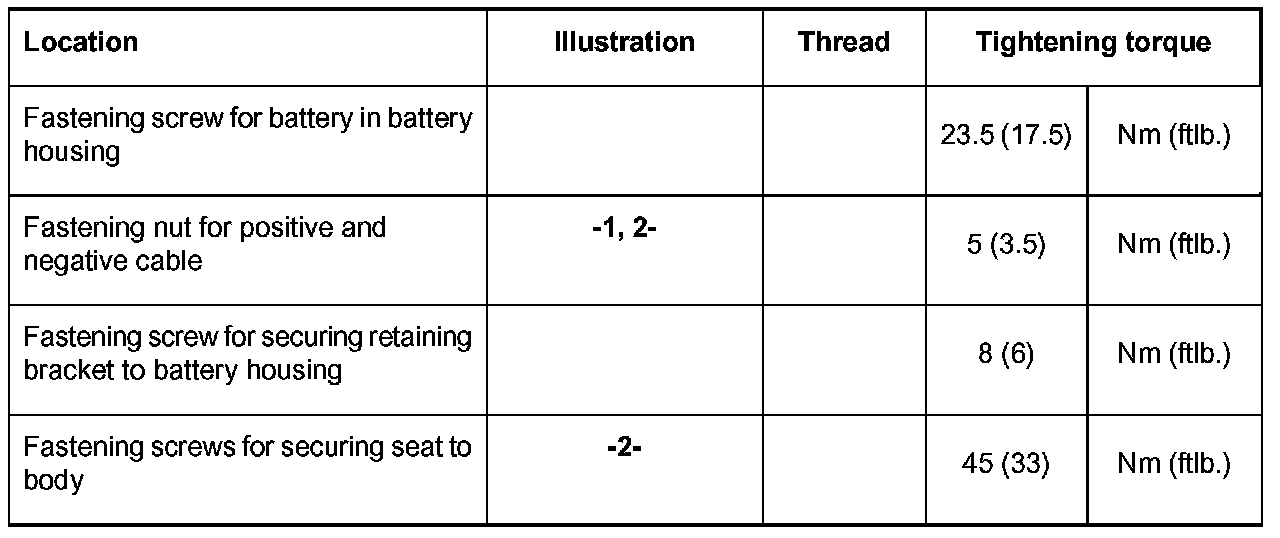 | Location | Illustration | Thread | Tightening torque | |
|---|---|---|---|---|
| Fastening screw for battery in battery housing | | | 23.5 (17.5) | Nm (ftlb.) |
| Fastening nut for positive and negative cable | -1, 2- | | 5 (3.5) | Nm (ftlb.) |
| Fastening screw for securing retaining bracket to battery housing | | | 8 (6) | Nm (ftlb.) |
| Fastening screws for securing seat to body | -2- | | 45 (33) | Nm (ftlb.) |